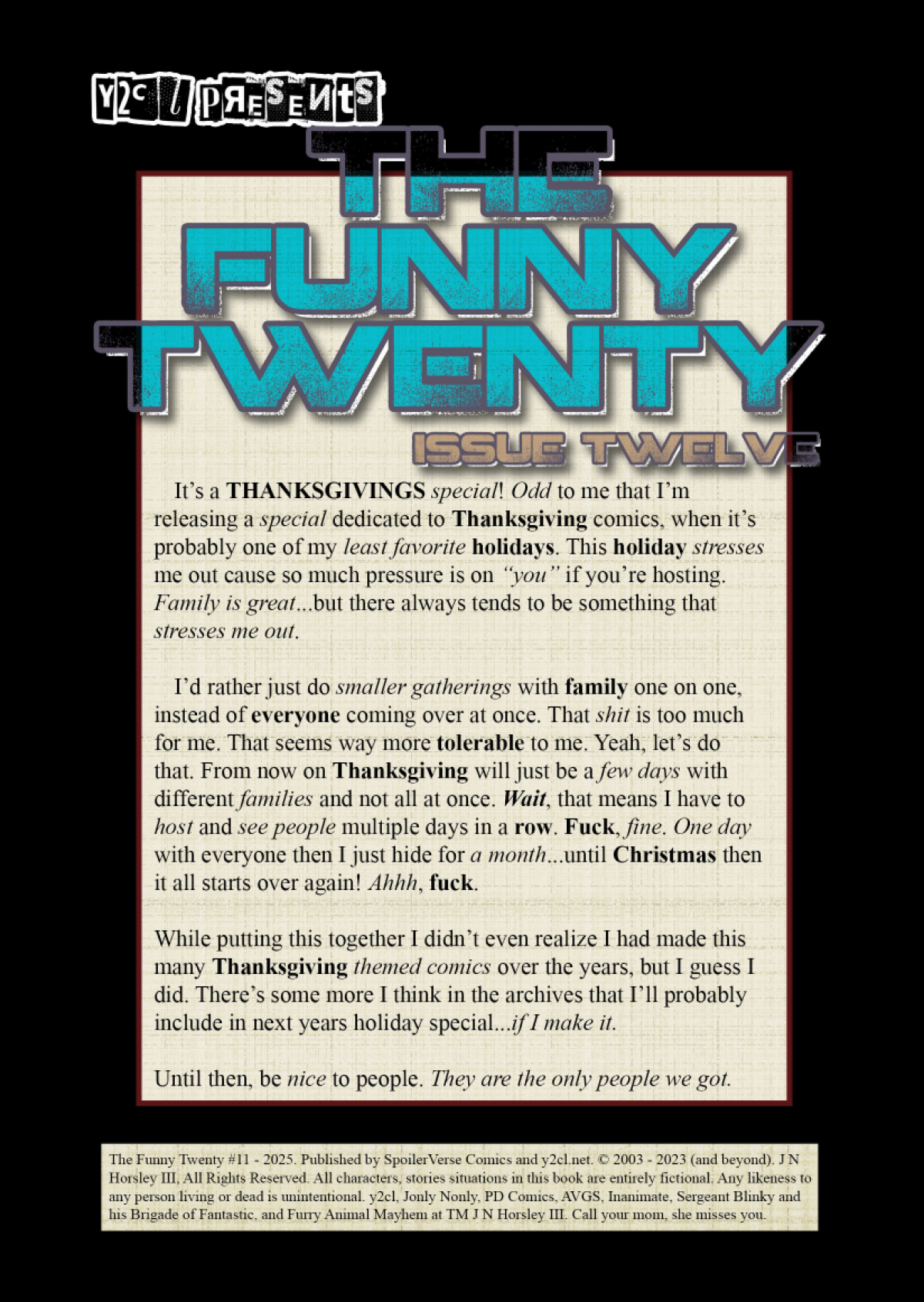 Y2CL PRESENTS

THE FUNNY TWENTY

ISSUE TWELVE

It's a THANKSGIVINGS special! Odd to me that I'm releasing a special dedicated to Thanksgiving comics, when it's probably one of my least favorite holidays. This holiday stresses me out cause so much pressure is on "you" if you're hosting. Family is great...but there always tends to be something that stresses me out.

I'd rather just do smaller gatherings with family one on one, instead of everyone coming over at once. That shit is too much for me. That seems way more tolerable to me. Yeah, let's do that. From now on Thanksgiving will just be a few days with different families and not all at once. Wait, that means I have to host and see people multiple days in a row. Fuck, fine. One day with everyone then I just hide for a month...until Christmas then it all starts over again! Ahhh, fuck.

While putting this together I didn't even realize I had made this many Thanksgiving themed comics over the years, but I guess I did. There's some more I think in the archives that I'll probably include in next years holiday special...if I make it.

Until then, be nice to people. They are the only people we got.

The Funny Twenty #11 - 2025. Published by SpoilerVerse Comics and y2cl.net. © 2003 - 2023 (and beyond). J N Horsley III, All Rights Reserved. All characters, stories situations in this book are entirely fictional. Any likeness to any person living or dead is unintentional. y2cl, Jonly Nonly, PD Comics, AVGS, Inanimate, Sergeant Blinky and his Brigade of Fantastic, and Furry Animal Mayhem at TM J N Horsley III. Call your mom, she misses you.